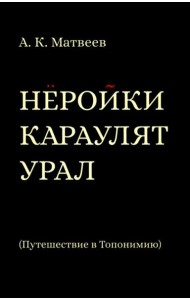 А. К. Матвеев

НЁРОЙКИ КАРАУЛЯТ УРАЛ

(Путешествие в Топонимию)